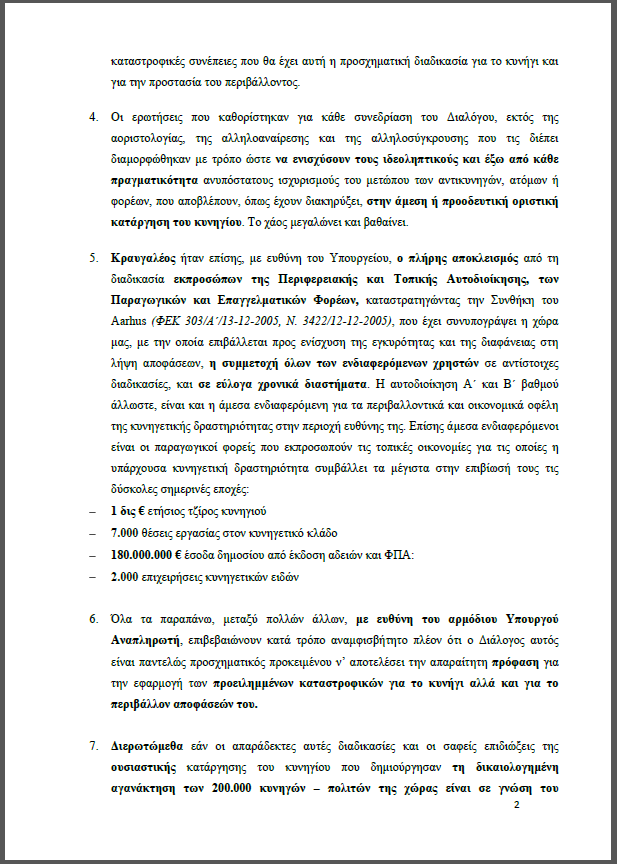 καταστροφικές συνέπειες που θα έχει αυτή η προσχηματική διαδικασία για το κυνήγι και για την προστασία του περιβάλλοντος.

4. Οι ερωτήσεις που καθορίστηκαν για κάθε συνεδρίαση του Διαλόγου, εκτός της αοριστολογίας, της αλληλοαναίρεσης και της αλληλοσύγκρουσης που τις διέπει διαμορφώθηκαν με τρόπο ώστε να ενισχύσουν τους ιδεοληπτικούς και έξω από κάθε πραγματικότητα ανυπόστατους ισχυρισμούς του μετώπου των αντικυνηγών, ατόμων ή φορέων, που αποβλέπουν, όπως έχουν διακηρύξει, στην άμεση ή προοδευτική οριστική κατάργηση του κυνηγίου. Το χάος μεγαλώνει και βαθαίνει.

5. Κραυγαλέος ήταν επίσης, με ευθύνη του Υπουργείου, ο πλήρης αποκλεισμός από τη διαδικασία εκπροσώπων της Περιφερειακής και Τοπικής Αυτοδιοίκησης, των Παραγωγικών και Επαγγελματικών Φορέων, καταστρατηγώντας την Συνθήκη του Aarhus (ΦΕΚ 303/Α΄/13-12-2005, Ν. 3422/12-12-2005), που έχει συνυπογράψει η χώρα μας, με την οποία επιβάλλεται προς ενίσχυση της εγκυρότητας και της διαφάνειας στη λήψη αποφάσεων, η συμμετοχή όλων των ενδιαφερόμενων χρηστών σε αντίστοιχες διαδικασίες, και σε εύλογα χρονικά διαστήματα. Η αυτοδιοίκηση Α΄ και Β΄ βαθμού άλλωστε, είναι και η άμεσα ενδιαφερόμενη για τα περιβαλλοντικά και οικονομικά οφέλη της κυνηγετικής δραστηριότητας στην περιοχή ευθύνης της. Επίσης άμεσα ενδιαφερόμενοι είναι οι παραγωγικοί φορείς που εκπροσωπούν τις τοπικές οικονομίες για τις οποίες η υπάρχουσα κυνηγετική δραστηριότητα συμβάλλει τα μέγιστα στην επιβίωσή τους τις δύσκολες σημερινές εποχές:
– 1 δις € ετήσιος τζίρος κυνηγιού
– 7.000 θέσεις εργασίας στον κυνηγετικό κλάδο
– 180.000.000 € έσοδα δημοσίου από έκδοση αδειών και ΦΠΑ:
– 2.000 επιχειρήσεις κυνηγετικών ειδών

6. Όλα τα παραπάνω, μεταξύ πολλών άλλων, με ευθύνη του αρμόδιου Υπουργού Αναπληρωτή, επιβεβαιώνουν κατά τρόπο αναμφισβήτητο πλέον ότι ο Διάλογος αυτός είναι παντελώς προσχηματικός προκειμένου ν' αποτελέσει την απαραίτητη πρόφαση για την εφαρμογή των προειλημμένων καταστροφικών για το κυνήγι αλλά και για το περιβάλλον αποφάσεών του.

7. Διερωτώμεθα εάν οι απαράδεκτες αυτές διαδικασίες και οι σαφείς επιδιώξεις της ουσιαστικής κατάργησης του κυνηγίου που δημιούργησαν τη δικαιολογημένη αγανάκτηση των 200.000 κυνηγών – πολιτών της χώρας είναι σε γνώση του

2